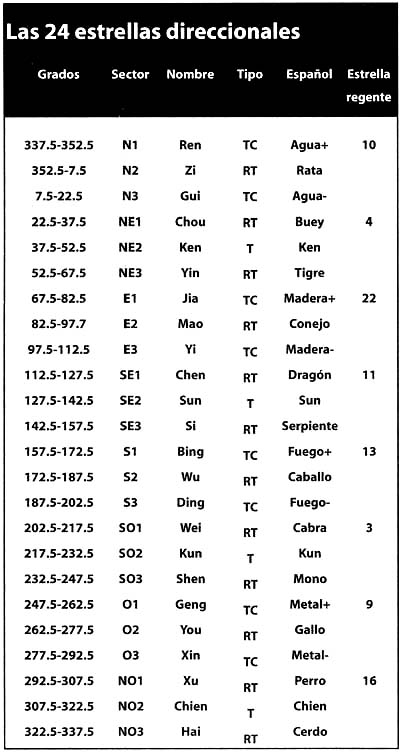 Las 24 estrellas direccionales

| Grados | Sector | Nombre | Tipo | Español | Estrella regente |
|---|---|---|---|---|---|
| 337.5-352.5 | N1 | Ren | TC | Agua+ | 10 |
| 352.5-7.5 | N2 | Zi | RT | Rata | |
| 7.5-22.5 | N3 | Gui | TC | Agua- | |
| 22.5-37.5 | NE1 | Chou | RT | Buey | 4 |
| 37.5-52.5 | NE2 | Ken | T | Ken | |
| 52.5-67.5 | NE3 | Yin | RT | Tigre | |
| 67.5-82.5 | E1 | Jia | TC | Madera+ | 22 |
| 82.5-97.7 | E2 | Mao | RT | Conejo | |
| 97.5-112.5 | E3 | Yi | TC | Madera- | |
| 112.5-127.5 | SE1 | Chen | RT | Dragón | 11 |
| 127.5-142.5 | SE2 | Sun | T | Sun | |
| 142.5-157.5 | SE3 | Si | RT | Serpiente | |
| 157.5-172.5 | S1 | Bing | TC | Fuego+ | 13 |
| 172.5-187.5 | S2 | Wu | RT | Caballo | |
| 187.5-202.5 | S3 | Ding | TC | Fuego- | |
| 202.5-217.5 | SO1 | Wei | RT | Cabra | 3 |
| 217.5-232.5 | SO2 | Kun | T | Kun | |
| 232.5-247.5 | SO3 | Shen | RT | Mono | |
| 247.5-262.5 | O1 | Geng | TC | Metal+ | 9 |
| 262.5-277.5 | O2 | You | RT | Gallo | |
| 277.5-292.5 | O3 | Xin | TC | Metal- | |
| 292.5-307.5 | NO1 | Xu | RT | Perro | 16 |
| 307.5-322.5 | NO2 | Chien | T | Chien | |
| 322.5-337.5 | NO3 | Hai | RT | Cerdo | |